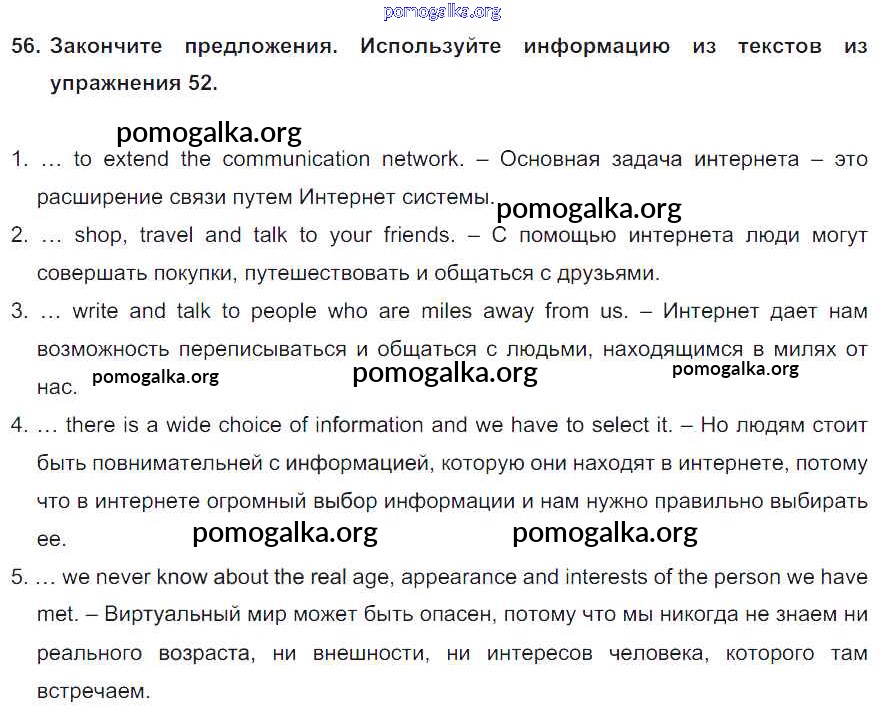 pomogalka.org

56. Закончите предложения. Используйте информацию из текстов из упражнения 52.

pomogalka.org

1. … to extend the communication network. – Основная задача интернета – это расширение связи путем Интернет системы. pomogalka.org

2. … shop, travel and talk to your friends. – С помощью интернета люди могут совершать покупки, путешествовать и общаться с друзьями.

3. … write and talk to people who are miles away from us. – Интернет дает нам возможность переписываться и общаться с людьми, находящимся в милях от нас. pomogalka.org pomogalka.org pomogalka.org

4. … there is a wide choice of information and we have to select it. – Но людям стоит быть повнимательней с информацией, которую они находят в интернете, потому что в интернете огромный выбор информации и нам нужно правильно выбирать ее. pomogalka.org pomogalka.org

5. … we never know about the real age, appearance and interests of the person we have met. – Виртуальный мир может быть опасен, потому что мы никогда не знаем ни реального возраста, ни внешности, ни интересов человека, которого там встречаем.